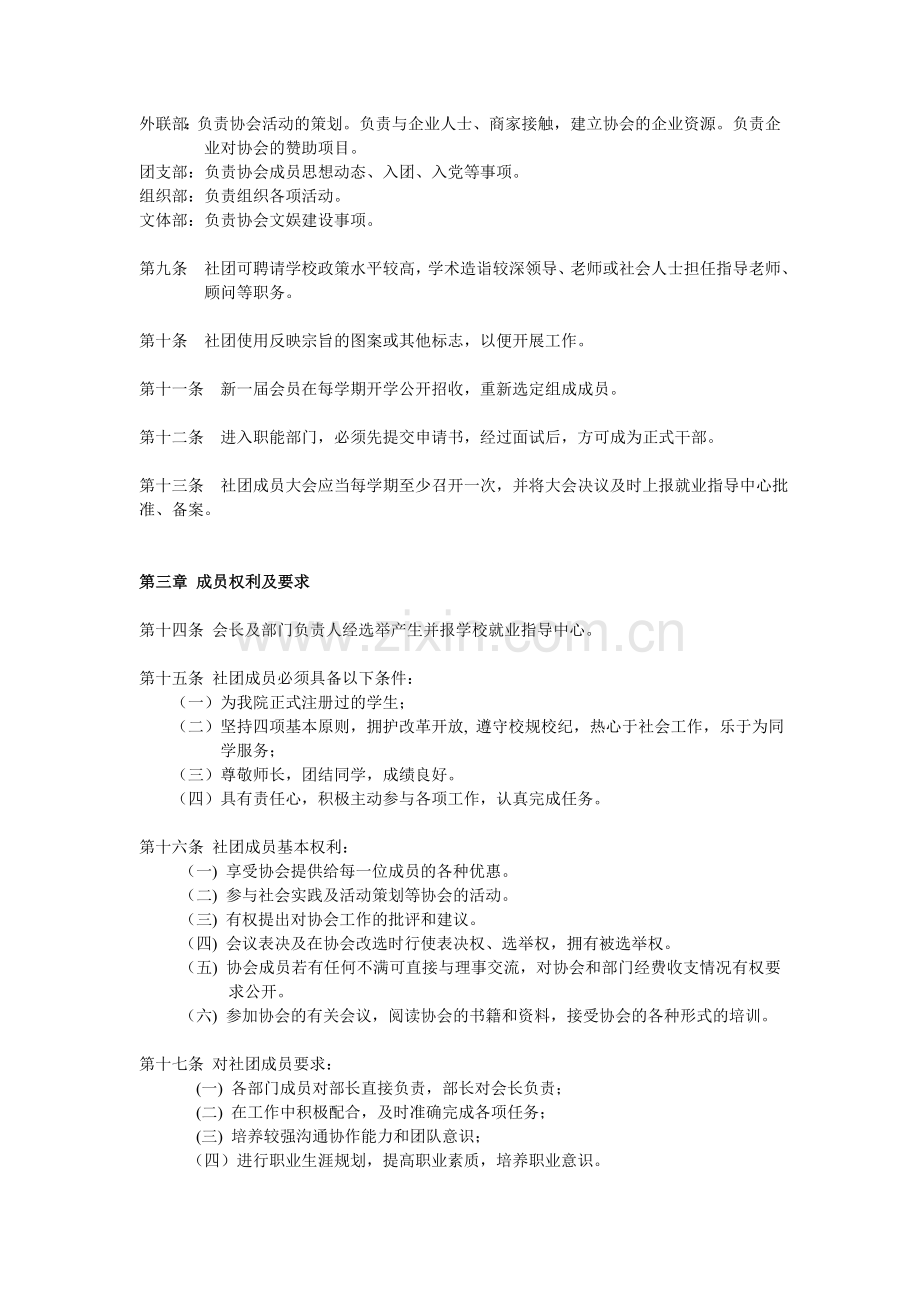 外联部：负责协会活动的策划。负责与企业人士、商家接触，建立协会的企业资源。负责企业对协会的赞助项目。
团支部：负责协会成员思想动态、入团、入党等事项。
组织部：负责组织各项活动。
文体部：负责协会文娱建设事项。

第九条　社团可聘请学校政策水平较高，学术造诣较深领导、老师或社会人士担任指导老师、顾问等职务。

第十条　社团使用反映宗旨的图案或其他标志，以便开展工作。

第十一条　新一届会员在每学期开学公开招收，重新选定组成成员。

第十二条　进入职能部门，必须先提交申请书，经过面试后，方可成为正式干部。

第十三条　社团成员大会应当每学期至少召开一次，并将大会决议及时上报就业指导中心批准、备案。

第三章 成员权利及要求

第十四条 会长及部门负责人经选举产生并报学校就业指导中心。

www.zixin.com.cn

第十五条 社团成员必须具备以下条件：
（一）为我院正式注册过的学生；
（二）坚持四项基本原则，拥护改革开放, 遵守校规校纪，热心于社会工作，乐于为同学服务；
（三）尊敬师长，团结同学，成绩良好。
（四）具有责任心，积极主动参与各项工作，认真完成任务。

第十六条 社团成员基本权利：
(一) 享受协会提供给每一位成员的各种优惠。
(二) 参与社会实践及活动策划等协会的活动。
(三) 有权提出对协会工作的批评和建议。
(四) 会议表决及在协会改选时行使表决权、选举权，拥有被选举权。
(五) 协会成员若有任何不满可直接与理事交流，对协会和部门经费收支情况有权要求公开。
(六) 参加协会的有关会议，阅读协会的书籍和资料，接受协会的各种形式的培训。

第十七条 对社团成员要求：
(一) 各部门成员对部长直接负责，部长对会长负责；
(二) 在工作中积极配合，及时准确完成各项任务；
(三) 培养较强沟通协作能力和团队意识；
（四）进行职业生涯规划，提高职业素质，培养职业意识。